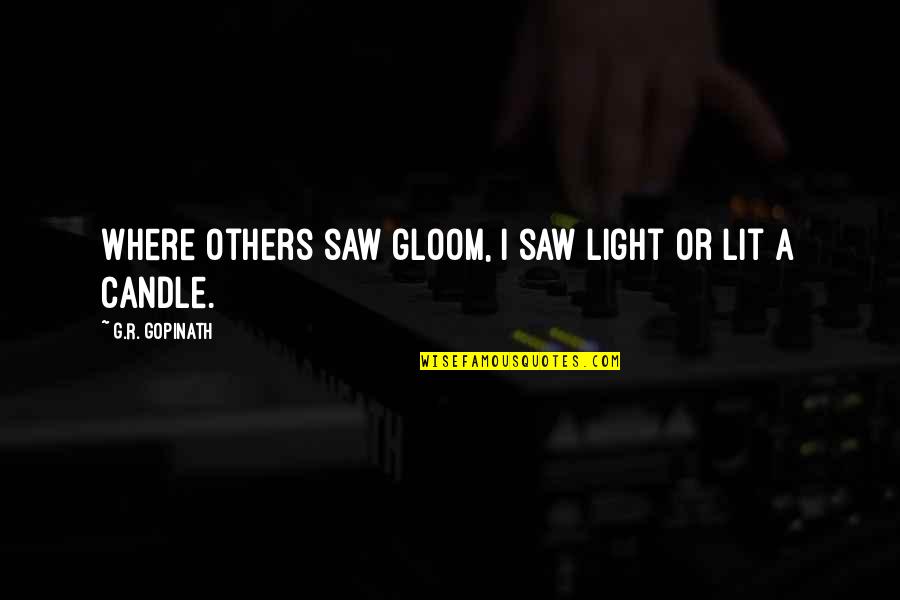 WHERE OTHERS SAW GLOOM, I SAW LIGHT OR LIT A CANDLE.

~ G.R. GOPINATH

WISEFAMOUSQUOTES.COM